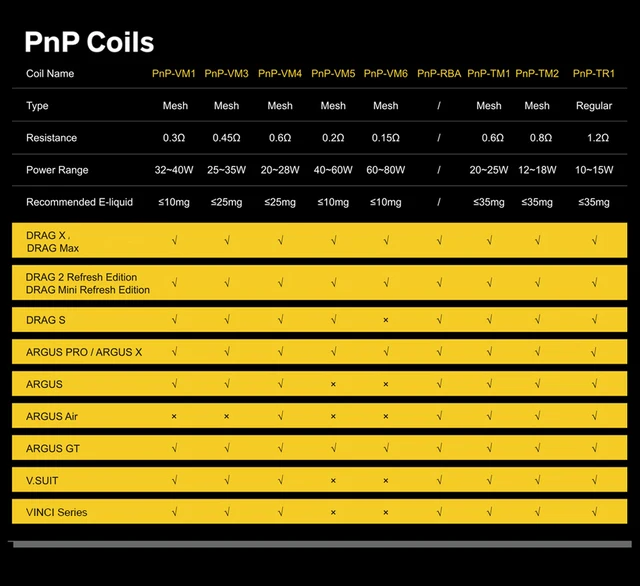 PnP Coils

| Coil Name | PnP-VM1 | PnP-VM3 | PnP-VM4 | PnP-VM5 | PnP-VM6 | PnP-RBA | PnP-TM1 | PnP-TM2 | PnP-TR1 |
|---|---|---|---|---|---|---|---|---|---|
| Type | Mesh | Mesh | Mesh | Mesh | Mesh | / | Mesh | Mesh | Regular |
| Resistance | 0.3Ω | 0.45Ω | 0.6Ω | 0.2Ω | 0.15Ω | / | 0.6Ω | 0.8Ω | 1.2Ω |
| Power Range | 32~40W | 25~35W | 20~28W | 40~60W | 60~80W | / | 20~25W | 12~18W | 10~15W |
| Recommended E-liquid | ≤10mg | ≤25mg | ≤25mg | ≤10mg | ≤10mg | / | ≤35mg | ≤35mg | ≤35mg |
| DRAG X . DRAG Max | √ | √ | √ | √ | √ | √ | √ | √ | √ |
| DRAG 2 Refresh Edition DRAG Mini Refresh Edition | √ | √ | √ | √ | √ | √ | √ | √ | √ |
| DRAG S | √ | √ | √ | √ | × | √ | √ | √ | √ |
| ARGUS PRO / ARGUS X | √ | √ | √ | √ | √ | √ | √ | √ | √ |
| ARGUS | √ | √ | √ | × | × | √ | √ | √ | √ |
| ARGUS Air | × | × | √ | × | × | √ | √ | √ | √ |
| ARGUS GT | √ | √ | √ | √ | √ | √ | √ | √ | √ |
| V.SUIT | √ | √ | √ | × | × | √ | √ | √ | √ |
| VINCI Series | √ | √ | √ | × | × | √ | √ | √ | √ |